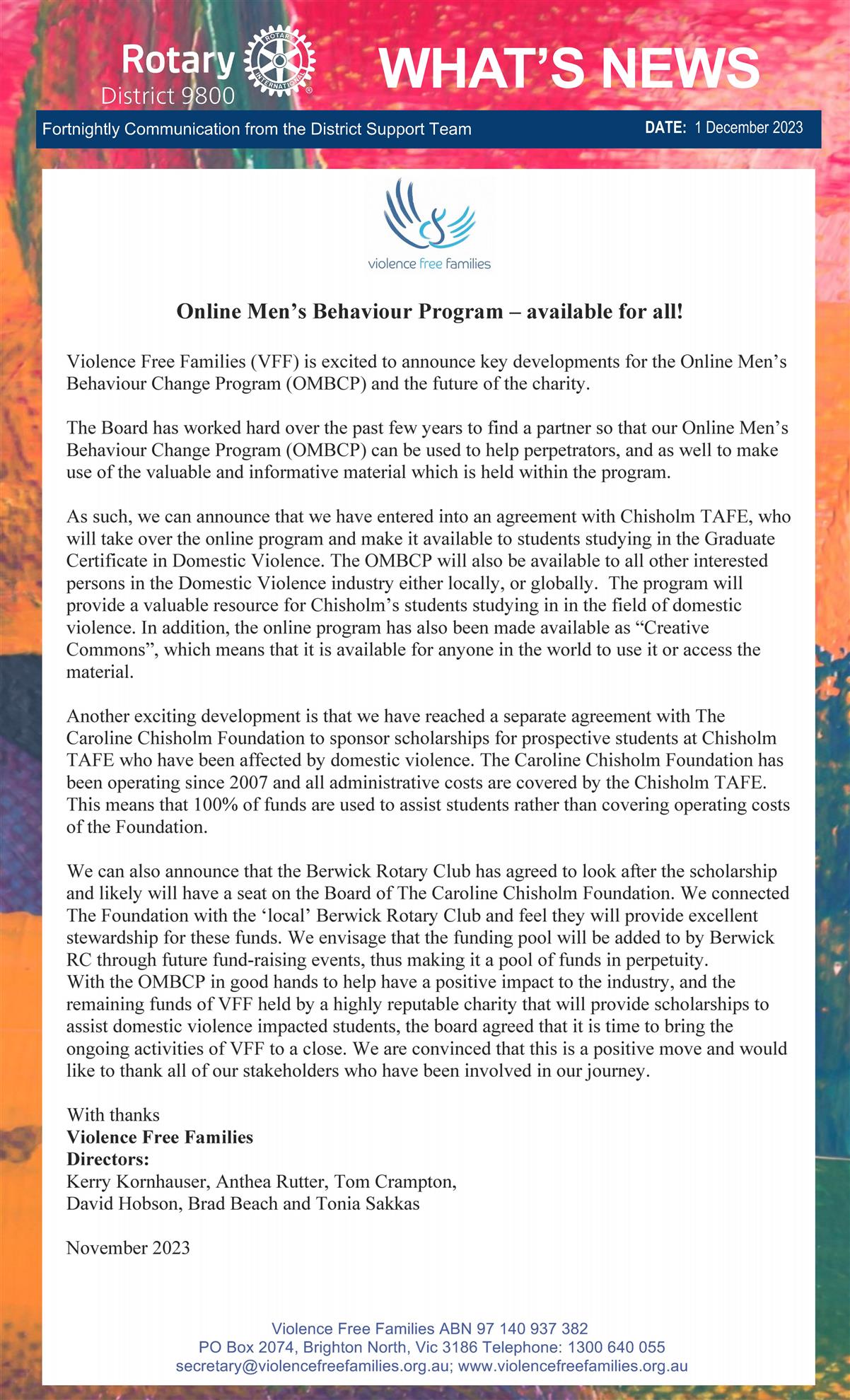 Rotary
District 9800

ROTARY INTERNATIONAL

WHAT'S NEWS

Fortnightly Communication from the District Support Team

DATE: 1 December 2023

violence free families

Online Men's Behaviour Program – available for all!

Violence Free Families (VFF) is excited to announce key developments for the Online Men's Behaviour Change Program (OMBCP) and the future of the charity.

The Board has worked hard over the past few years to find a partner so that our Online Men's Behaviour Change Program (OMBCP) can be used to help perpetrators, and as well to make use of the valuable and informative material which is held within the program.

As such, we can announce that we have entered into an agreement with Chisholm TAFE, who will take over the online program and make it available to students studying in the Graduate Certificate in Domestic Violence. The OMBCP will also be available to all other interested persons in the Domestic Violence industry either locally, or globally. The program will provide a valuable resource for Chisholm's students studying in in the field of domestic violence. In addition, the online program has also been made available as "Creative Commons", which means that it is available for anyone in the world to use it or access the material.

Another exciting development is that we have reached a separate agreement with The Caroline Chisholm Foundation to sponsor scholarships for prospective students at Chisholm TAFE who have been affected by domestic violence. The Caroline Chisholm Foundation has been operating since 2007 and all administrative costs are covered by the Chisholm TAFE. This means that 100% of funds are used to assist students rather than covering operating costs of the Foundation.

We can also announce that the Berwick Rotary Club has agreed to look after the scholarship and likely will have a seat on the Board of The Caroline Chisholm Foundation. We connected The Foundation with the 'local' Berwick Rotary Club and feel they will provide excellent stewardship for these funds. We envisage that the funding pool will be added to by Berwick RC through future fund-raising events, thus making it a pool of funds in perpetuity.
With the OMBCP in good hands to help have a positive impact to the industry, and the remaining funds of VFF held by a highly reputable charity that will provide scholarships to assist domestic violence impacted students, the board agreed that it is time to bring the ongoing activities of VFF to a close. We are convinced that this is a positive move and would like to thank all of our stakeholders who have been involved in our journey.

With thanks
Violence Free Families
Directors:
Kerry Kornhauser, Anthea Rutter, Tom Crampton,
David Hobson, Brad Beach and Tonia Sakkas

November 2023

Violence Free Families ABN 97 140 937 382
PO Box 2074, Brighton North, Vic 3186 Telephone: 1300 640 055
secretary@violencefreefamilies.org.au; www.violencefreefamilies.org.au